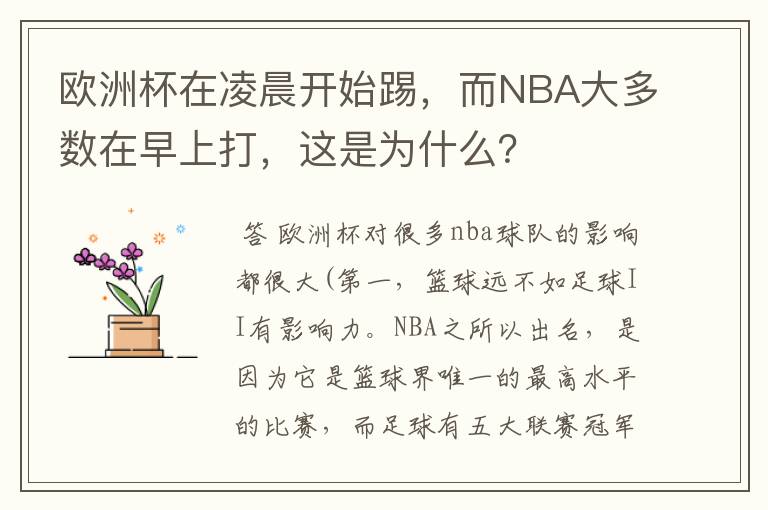 欧洲杯在凌晨开始踢，而NBA大多数在早上打，这是为什么？

答 欧洲杯对很多nba球队的影响都很大(第一，篮球远不如足球II有影响力。NBA之所以出名，是因为它是篮球界唯一的最高水平的比赛，而足球有五大联赛冠军